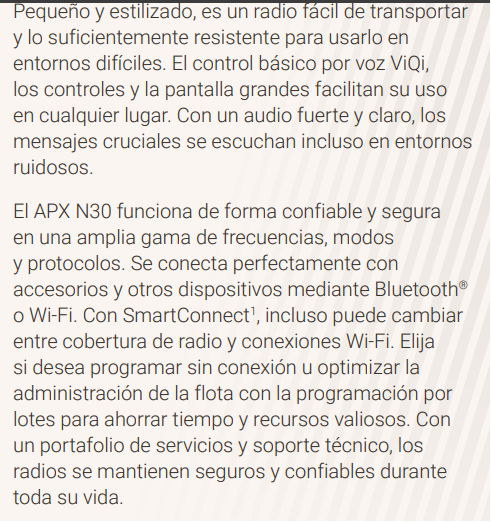 Pequeño y estilizado, es un radio fácil de transportar y lo suficientemente resistente para usarlo en entornos difíciles. El control básico por voz ViQi, los controles y la pantalla grandes facilitan su uso en cualquier lugar. Con un audio fuerte y claro, los mensajes cruciales se escuchan incluso en entornos ruidosos.

El APX N30 funciona de forma confiable y segura en una amplia gama de frecuencias, modos y protocolos. Se conecta perfectamente con accesorios y otros dispositivos mediante Bluetooth® o Wi-Fi. Con SmartConnect$^{1}$, incluso puede cambiar entre cobertura de radio y conexiones Wi-Fi. Elija si desea programar sin conexión u optimizar la administración de la flota con la programación por lotes para ahorrar tiempo y recursos valiosos. Con un portafolio de servicios y soporte técnico, los radios se mantienen seguros y confiables durante toda su vida.